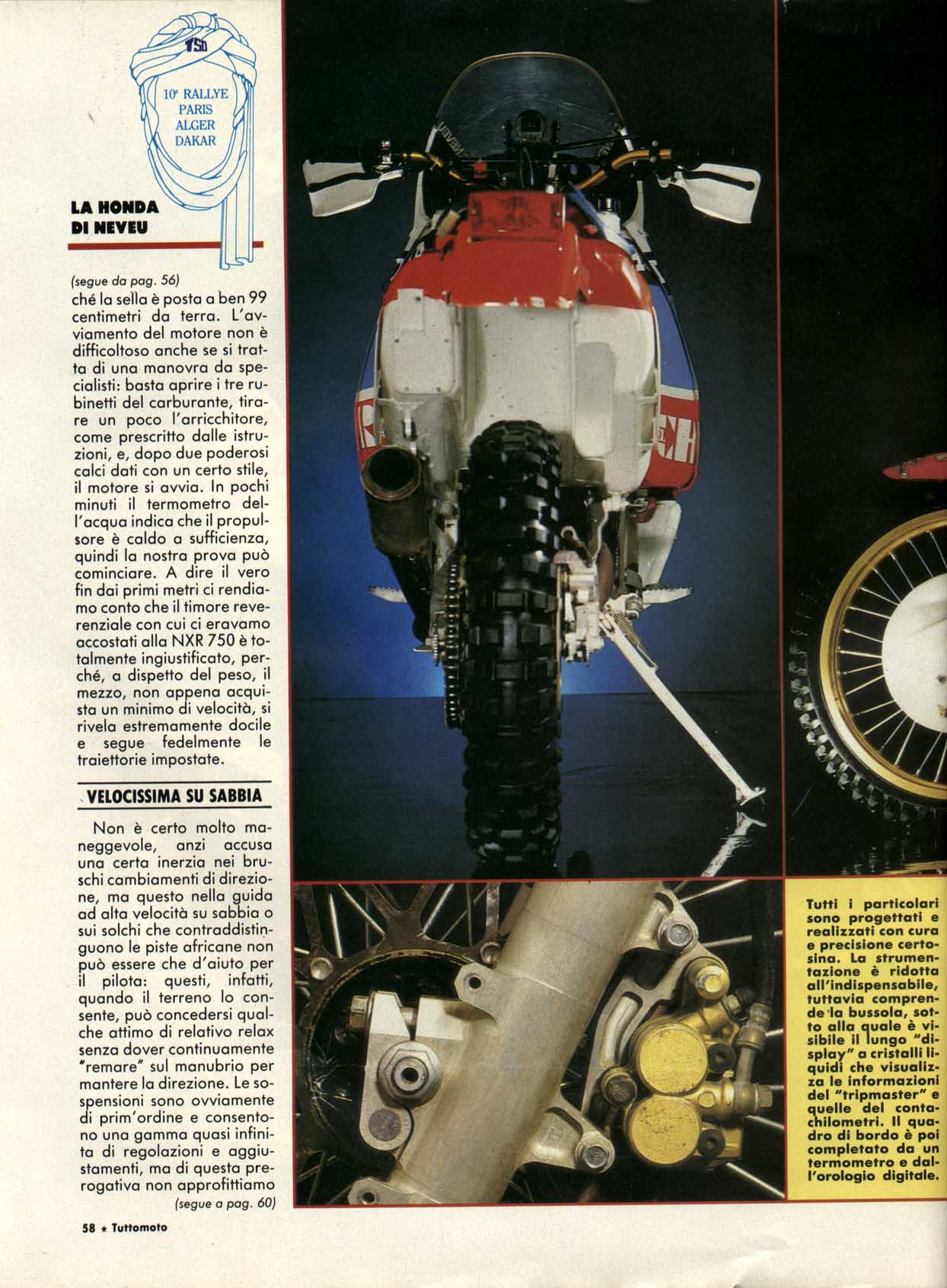 TSO

10ᵉ RALLYE PARIS ALGER DAKAR

LA HONDA DI NEVEU

(segue da pag. 56)
ché la sella è posta a ben 99 centimetri da terra. L'avviamento del motore non è difficoltoso anche se si tratta di una manovra da specialisti: basta aprire i tre rubinetti del carburante, tirare un poco l'arricchitore, come prescritto dalle istruzioni, e, dopo due poderosi calci dati con un certo stile, il motore si avvia. In pochi minuti il termometro dell'acqua indica che il propulsore è caldo a sufficienza, quindi la nostra prova può cominciare. A dire il vero fin dai primi metri ci rendiamo conto che il timore reverenziale con cui ci eravamo accostati alla NXR 750 è totalmente ingiustificato, perché, a dispetto del peso, il mezzo, non appena acquista un minimo di velocità, si rivela estremamente docile e segue fedelmente le traiettorie impostate.

VELOCISSIMA SU SABBIA

Non è certo molto maneggevole, anzi accusa una certa inerzia nei bruschi cambiamenti di direzione, ma questo nella guida ad alta velocità su sabbia o sui solchi che contraddistinguono le piste africane non può essere che d'aiuto per il pilota: questi, infatti, quando il terreno lo consente, può concedersi qualche attimo di relativo relax senza dover continuamente "remare" sul manubrio per mantere la direzione. Le sospensioni sono ovviamente di prim'ordine e consentono una gamma quasi infinita di regolazioni e aggiustamenti, ma di questa prerogativa non approfittiamo
(segue a pag. 60)

NEVEU

Tutti i particolari sono progettati e realizzati con cura e precisione certosina. La strumentazione è ridotta all'indispensabile, tuttavia comprende la bussola, sotto alla quale è visibile il lungo "display" a cristalli liquidi che visualizza le informazioni del "tripmaster" e quelle del contachilometri. Il quadro di bordo è poi completato da un termometro e dall'orologio digitale.

58 ★ Tuttomoto